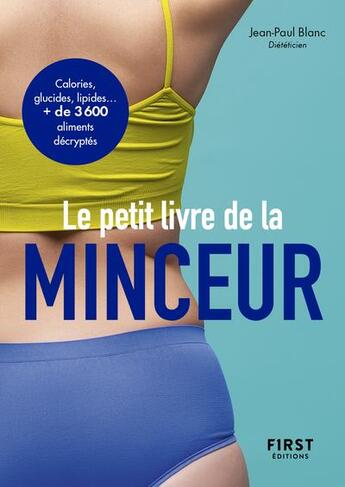 Jean-Paul Blanc
Diététicien

Calories, glucides, lipides… + de 3 600 aliments décryptés

Le petit livre de la
MINCEUR

FIRST
ÉDITIONS